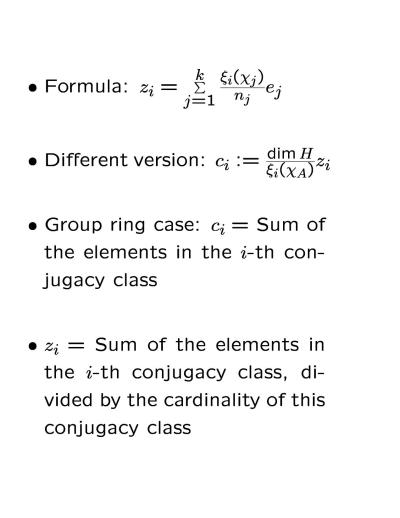 • Formula: $z_i = \sum_{j=1}^{k} \frac{\xi_i(\chi_j)}{n_j} e_j$

• Different version: $c_i := \frac{\dim H}{\xi_i(\chi_A)} z_i$

• Group ring case: $c_i =$ Sum of the elements in the $i$-th conjugacy class

• $z_i =$ Sum of the elements in the $i$-th conjugacy class, divided by the cardinality of this conjugacy class